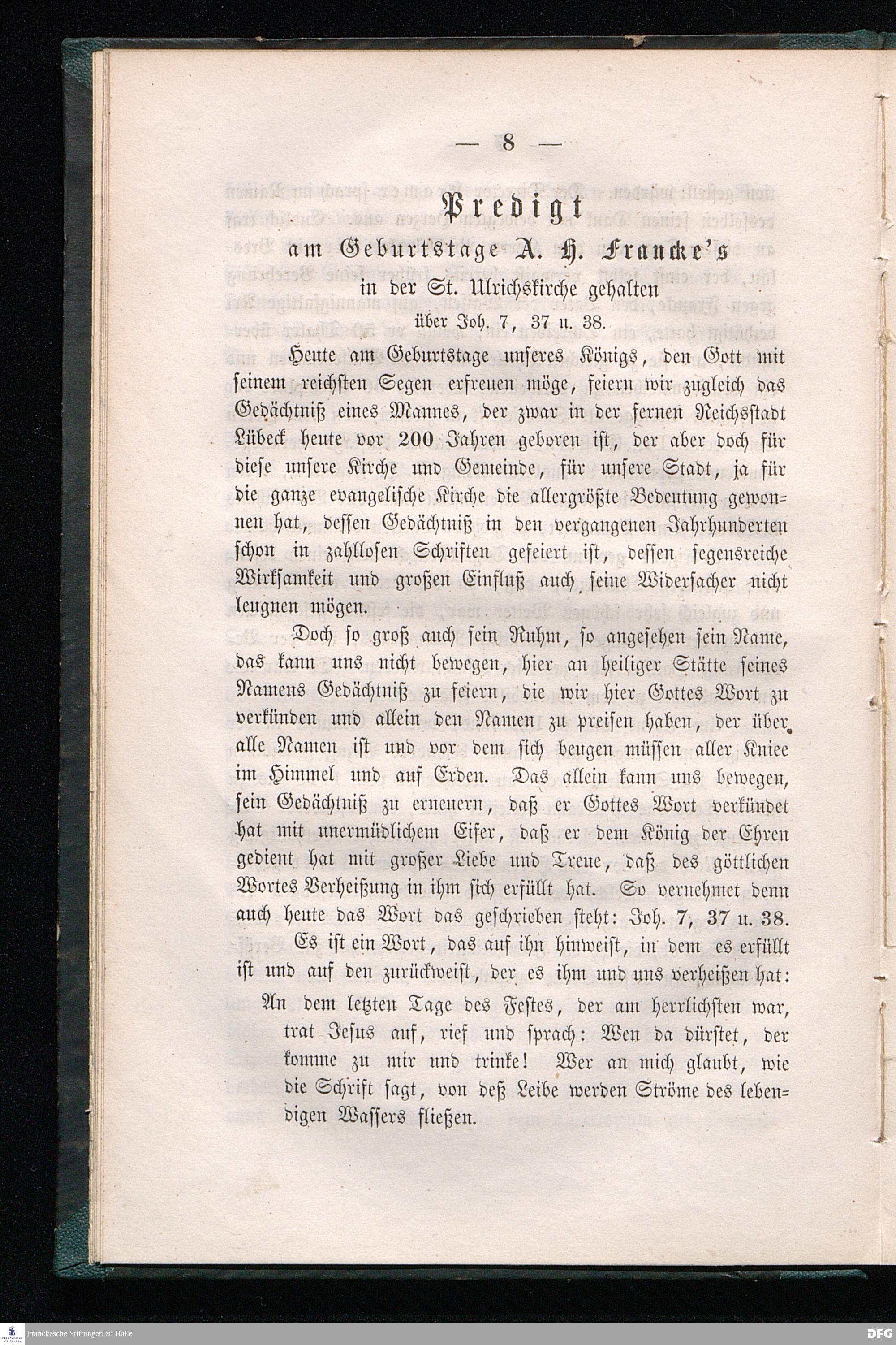 — 8 —

Predigt
am Geburtstage A. H. Francke's
in der St. Ulrichskirche gehalten
über Joh. 7, 37 u. 38.

Heute am Geburtstage unseres Königs, den Gott mit seinem reichsten Segen erfreuen möge, feiern wir zugleich das Gedächtniß eines Mannes, der zwar in der fernen Reichsstadt Lübeck heute vor 200 Jahren geboren ist, der aber doch für diese unsere Kirche und Gemeinde, für unsere Stadt, ja für die ganze evangelische Kirche die allergrößte Bedeutung gewonnen hat, dessen Gedächtniß in den vergangenen Jahrhunderten schon in zahllosen Schriften gefeiert ist, dessen segensreiche Wirksamkeit und großen Einfluß auch seine Widersacher nicht leugnen mögen.

Doch so groß auch sein Ruhm, so angesehen sein Name, das kann uns nicht bewegen, hier an heiliger Stätte seines Namens Gedächtniß zu feiern, die wir hier Gottes Wort zu verkünden und allein den Namen zu preisen haben, der über alle Namen ist und vor dem sich beugen müssen aller Kniee im Himmel und auf Erden. Das allein kann uns bewegen, sein Gedächtniß zu erneuern, daß er Gottes Wort verkündet hat mit unermüdlichem Eifer, daß er dem König der Ehren gedient hat mit großer Liebe und Treue, daß des göttlichen Wortes Verheißung in ihm sich erfüllt hat. So vernehmet denn auch heute das Wort das geschrieben steht: Joh. 7, 37 u. 38.

Es ist ein Wort, das auf ihn hinweist, in dem es erfüllt ist und auf den zurückweist, der es ihm und uns verheißen hat:

An dem letzten Tage des Festes, der am herrlichsten war, trat Jesus auf, rief und sprach: Wen da dürstet, der komme zu mir und trinke! Wer an mich glaubt, wie die Schrift sagt, von deß Leibe werden Ströme des lebendigen Wassers fließen.

Franckesche Stiftungen zu Halle
DFG